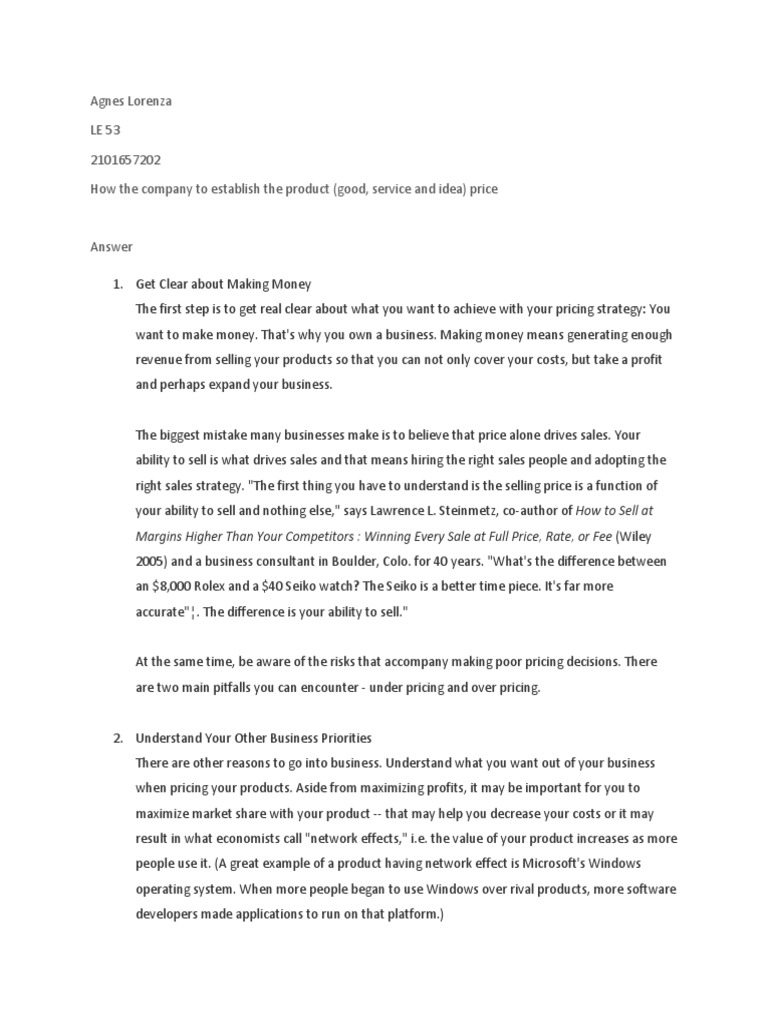 Agnes Lorenza

LE 53

2101657202

How the company to establish the product (good, service and idea) price

Answer

1. Get Clear about Making Money
The first step is to get real clear about what you want to achieve with your pricing strategy: You want to make money. That's why you own a business. Making money means generating enough revenue from selling your products so that you can not only cover your costs, but take a profit and perhaps expand your business.

The biggest mistake many businesses make is to believe that price alone drives sales. Your ability to sell is what drives sales and that means hiring the right sales people and adopting the right sales strategy. "The first thing you have to understand is the selling price is a function of your ability to sell and nothing else," says Lawrence L. Steinmetz, co-author of How to Sell at Margins Higher Than Your Competitors : Winning Every Sale at Full Price, Rate, or Fee (Wiley 2005) and a business consultant in Boulder, Colo. for 40 years. "What's the difference between an $8,000 Rolex and a $40 Seiko watch? The Seiko is a better time piece. It's far more accurate"¦. The difference is your ability to sell."

At the same time, be aware of the risks that accompany making poor pricing decisions. There are two main pitfalls you can encounter - under pricing and over pricing.

2. Understand Your Other Business Priorities
There are other reasons to go into business. Understand what you want out of your business when pricing your products. Aside from maximizing profits, it may be important for you to maximize market share with your product -- that may help you decrease your costs or it may result in what economists call "network effects," i.e. the value of your product increases as more people use it. (A great example of a product having network effect is Microsoft's Windows operating system. When more people began to use Windows over rival products, more software developers made applications to run on that platform.)